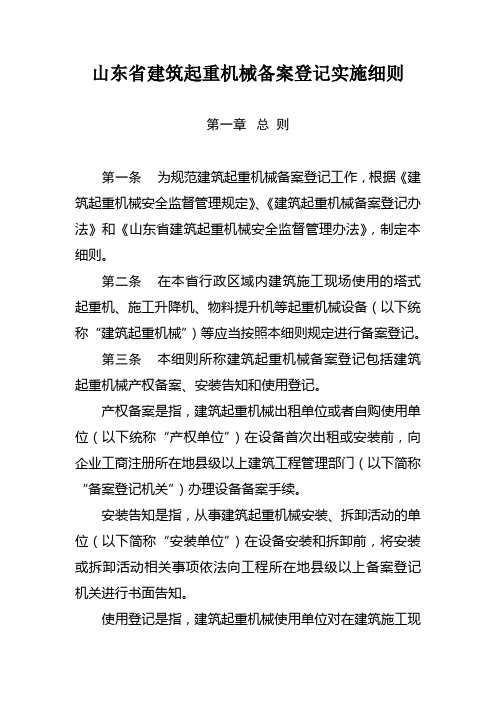 山东省建筑起重机械备案登记实施细则

第一章 总 则

第一条 为规范建筑起重机械备案登记工作，根据《建筑起重机械安全监督管理规定》、《建筑起重机械备案登记办法》和《山东省建筑起重机械安全监督管理办法》，制定本细则。

第二条 在本省行政区域内建筑施工现场使用的塔式起重机、施工升降机、物料提升机等起重机械设备（以下统称“建筑起重机械”）等应当按照本细则规定进行备案登记。

第三条 本细则所称建筑起重机械备案登记包括建筑起重机械产权备案、安装告知和使用登记。

产权备案是指，建筑起重机械出租单位或者自购使用单位（以下统称“产权单位”）在设备首次出租或安装前，向企业工商注册所在地县级以上建筑工程管理部门（以下简称“备案登记机关”）办理设备备案手续。

安装告知是指，从事建筑起重机械安装、拆卸活动的单位（以下简称“安装单位”）在设备安装和拆卸前，将安装或拆卸活动相关事项依法向工程所在地县级以上备案登记机关进行书面告知。

使用登记是指，建筑起重机械使用单位对在建筑施工现